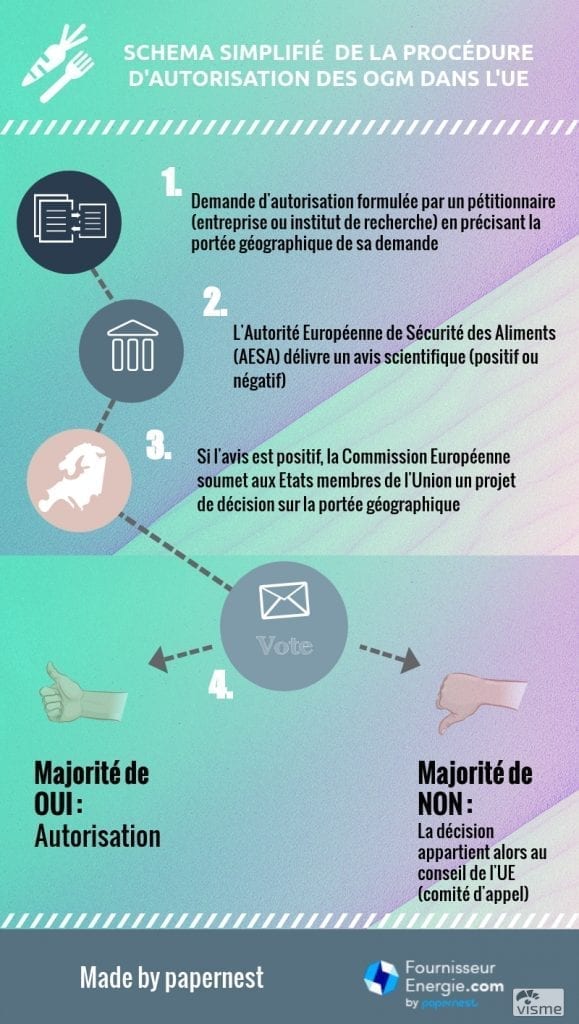 SCHEMA SIMPLIFIÉ DE LA PROCÉDURE D'AUTORISATION DES OGM DANS L'UE

1.
Demande d'autorisation formulée par un pétitionnaire (entreprise ou institut de recherche) en précisant la portée géographique de sa demande

2.
L'Autorité Européenne de Sécurité des Aliments (AESA) délivre un avis scientifique (positif ou négatif)

3.
Si l'avis est positif, la Commission Européenne soumet aux Etats membres de l'Union un projet de décision sur la portée géographique

Vote

4.

Majorité de OUI : Autorisation

Majorité de NON : La décision appartient alors au conseil de l'UE (comité d'appel)

Made by papernest

Fournisseur Energie.com by papernest

visme